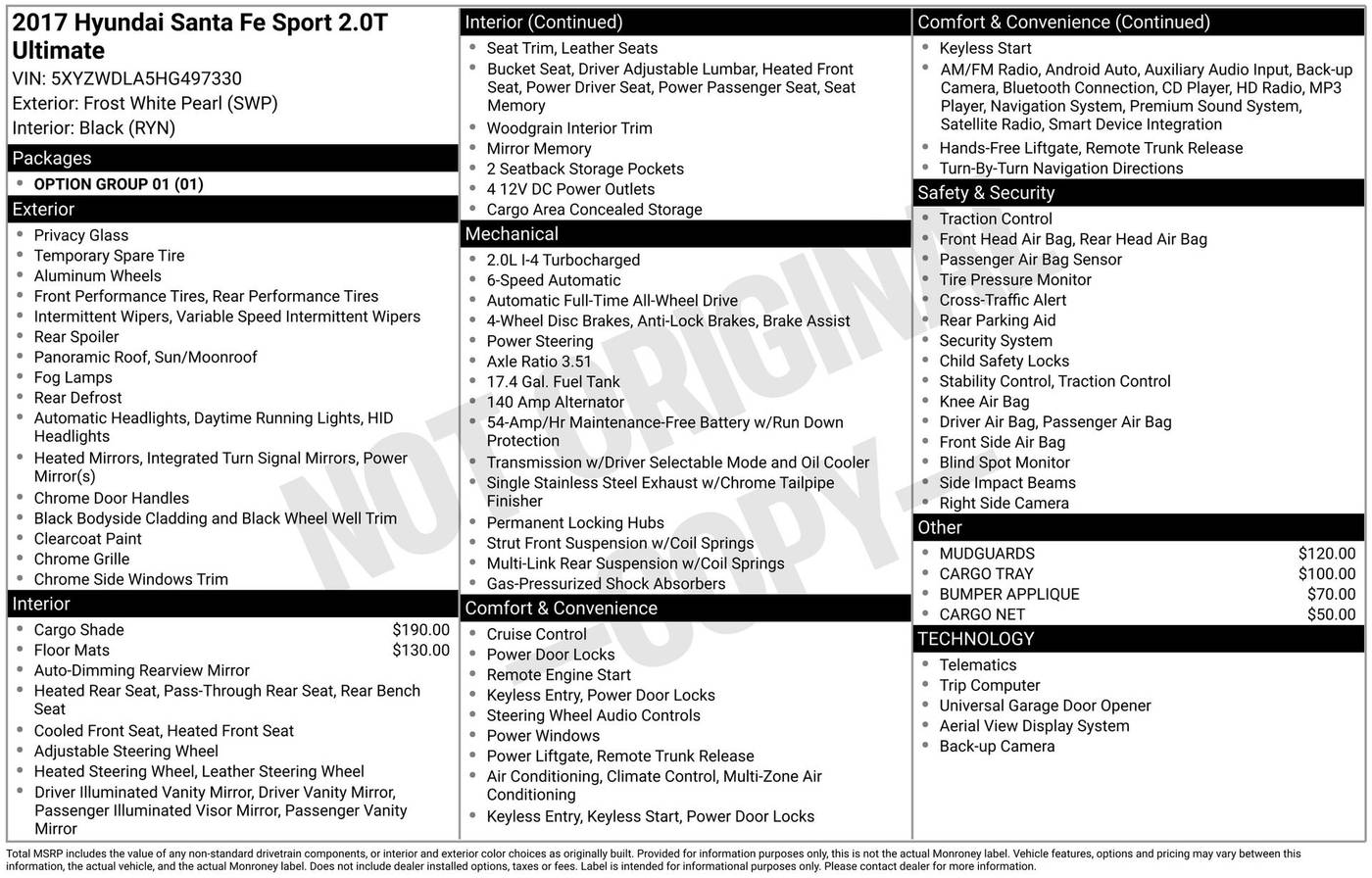 2017 Hyundai Santa Fe Sport 2.0T Ultimate
VIN: 5XYZWDLA5HG497330
Exterior: Frost White Pearl (SWP)
Interior: Black (RYN)

Packages
- OPTION GROUP 01 (01)

Exterior
- Privacy Glass
- Temporary Spare Tire
- Aluminum Wheels
- Front Performance Tires, Rear Performance Tires
- Intermittent Wipers, Variable Speed Intermittent Wipers
- Rear Spoiler
- Panoramic Roof, Sun/Moonroof
- Fog Lamps
- Rear Defrost
- Automatic Headlights, Daytime Running Lights, HID Headlights
- Heated Mirrors, Integrated Turn Signal Mirrors, Power Mirror(s)
- Chrome Door Handles
- Black Bodyside Cladding and Black Wheel Well Trim
- Clearcoat Paint
- Chrome Grille
- Chrome Side Windows Trim

Interior
- Cargo Shade $190.00
- Floor Mats $130.00
- Auto-Dimming Rearview Mirror
- Heated Rear Seat, Pass-Through Rear Seat, Rear Bench Seat
- Cooled Front Seat, Heated Front Seat
- Adjustable Steering Wheel
- Heated Steering Wheel, Leather Steering Wheel
- Driver Illuminated Vanity Mirror, Driver Vanity Mirror, Passenger Illuminated Visor Mirror, Passenger Vanity Mirror

Interior (Continued)
- Seat Trim, Leather Seats
- Bucket Seat, Driver Adjustable Lumbar, Heated Front Seat, Power Driver Seat, Power Passenger Seat, Seat Memory
- Woodgrain Interior Trim
- Mirror Memory
- 2 Seatback Storage Pockets
- 4 12V DC Power Outlets
- Cargo Area Concealed Storage

Mechanical
- 2.0L I-4 Turbocharged
- 6-Speed Automatic
- Automatic Full-Time All-Wheel Drive
- 4-Wheel Disc Brakes, Anti-Lock Brakes, Brake Assist
- Power Steering
- Axle Ratio 3.51
- 17.4 Gal. Fuel Tank
- 140 Amp Alternator
- 54-Amp/Hr Maintenance-Free Battery w/Run Down Protection
- Transmission w/Driver Selectable Mode and Oil Cooler
- Single Stainless Steel Exhaust w/Chrome Tailpipe Finisher
- Permanent Locking Hubs
- Strut Front Suspension w/Coil Springs
- Multi-Link Rear Suspension w/Coil Springs
- Gas-Pressurized Shock Absorbers

Comfort & Convenience
- Cruise Control
- Power Door Locks
- Remote Engine Start
- Keyless Entry, Power Door Locks
- Steering Wheel Audio Controls
- Power Windows
- Power Liftgate, Remote Trunk Release
- Air Conditioning, Climate Control, Multi-Zone Air Conditioning
- Keyless Entry, Keyless Start, Power Door Locks

Comfort & Convenience (Continued)
- Keyless Start
- AM/FM Radio, Android Auto, Auxiliary Audio Input, Back-up Camera, Bluetooth Connection, CD Player, HD Radio, MP3 Player, Navigation System, Premium Sound System, Satellite Radio, Smart Device Integration
- Hands-Free Liftgate, Remote Trunk Release
- Turn-By-Turn Navigation Directions

Safety & Security
- Traction Control
- Front Head Air Bag, Rear Head Air Bag
- Passenger Air Bag Sensor
- Tire Pressure Monitor
- Cross-Traffic Alert
- Rear Parking Aid
- Security System
- Child Safety Locks
- Stability Control, Traction Control
- Knee Air Bag
- Driver Air Bag, Passenger Air Bag
- Front Side Air Bag
- Blind Spot Monitor
- Side Impact Beams
- Right Side Camera

Other
- MUDGUARDS $120.00
- CARGO TRAY $100.00
- BUMPER APPLIQUE $70.00
- CARGO NET $50.00

TECHNOLOGY
- Telematics
- Trip Computer
- Universal Garage Door Opener
- Aerial View Display System
- Back-up Camera

NOT ORIGINAL COPY

Total MSRP includes the value of any non-standard drivetrain components, or interior and exterior color choices as originally built. Provided for information purposes only, this is not the actual Monroney label. Vehicle features, options and pricing may vary between this information, the actual vehicle, and the actual Monroney label. Does not include dealer installed options, taxes or fees. Label is intended for informational purposes only. Please contact dealer for more information.